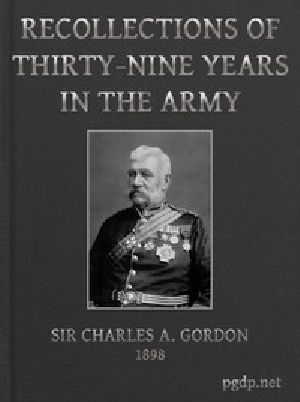 RECOLLECTIONS OF THIRTY-NINE YEARS IN THE ARMY

SIR CHARLES A. GORDON
1898

pgdp.net